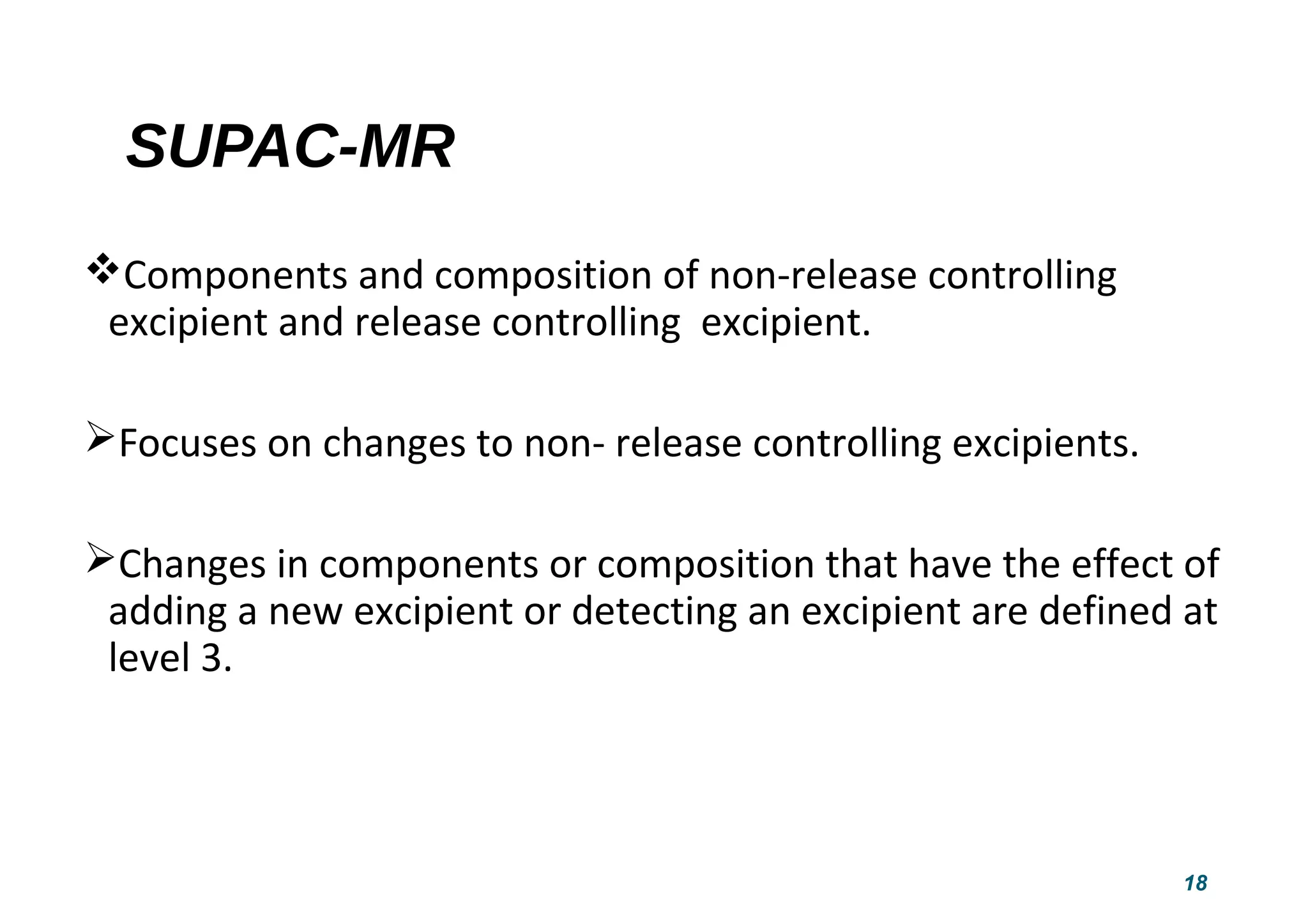 SUPAC-MR

❖Components and composition of non-release controlling excipient and release controlling  excipient.

➢Focuses on changes to non- release controlling excipients.

➢Changes in components or composition that have the effect of adding a new excipient or detecting an excipient are defined at level 3.

18